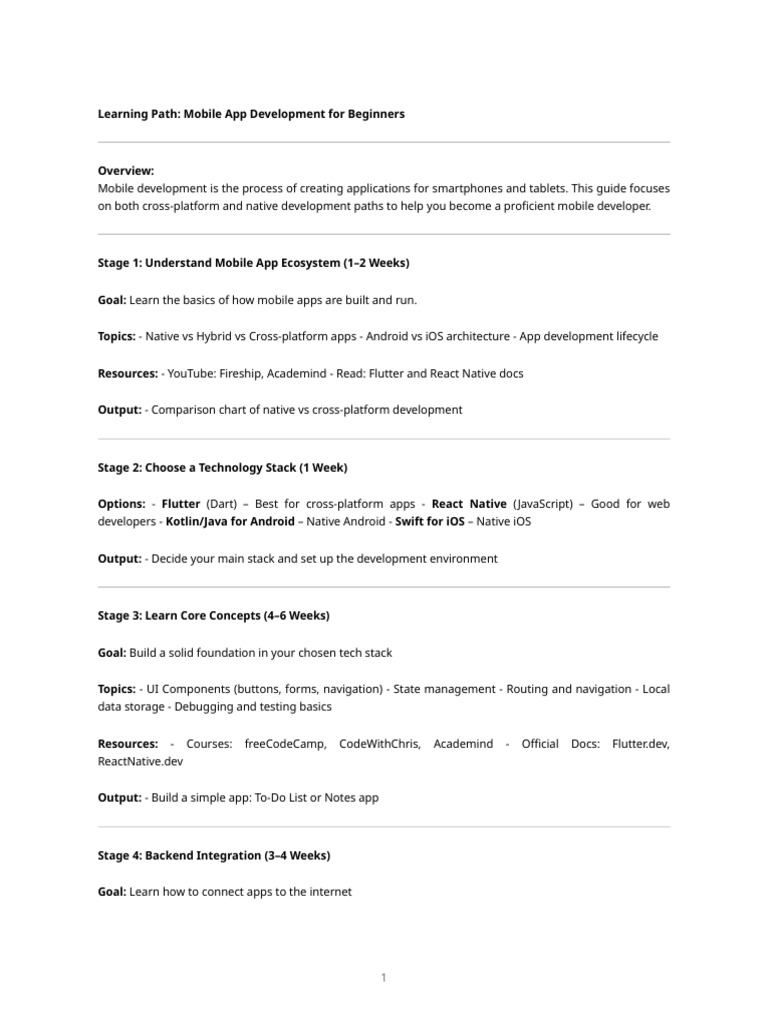 Learning Path: Mobile App Development for Beginners

Overview:
Mobile development is the process of creating applications for smartphones and tablets. This guide focuses on both cross-platform and native development paths to help you become a proficient mobile developer.

Stage 1: Understand Mobile App Ecosystem (1–2 Weeks)

Goal: Learn the basics of how mobile apps are built and run.

Topics: - Native vs Hybrid vs Cross-platform apps - Android vs iOS architecture - App development lifecycle

Resources: - YouTube: Fireship, Academind - Read: Flutter and React Native docs

Output: - Comparison chart of native vs cross-platform development

Stage 2: Choose a Technology Stack (1 Week)

Options: - Flutter (Dart) – Best for cross-platform apps - React Native (JavaScript) – Good for web developers - Kotlin/Java for Android – Native Android - Swift for iOS – Native iOS

Output: - Decide your main stack and set up the development environment

Stage 3: Learn Core Concepts (4–6 Weeks)

Goal: Build a solid foundation in your chosen tech stack

Topics: - UI Components (buttons, forms, navigation) - State management - Routing and navigation - Local data storage - Debugging and testing basics

Resources: - Courses: freeCodeCamp, CodeWithChris, Academind - Official Docs: Flutter.dev, ReactNative.dev

Output: - Build a simple app: To-Do List or Notes app

Stage 4: Backend Integration (3–4 Weeks)

Goal: Learn how to connect apps to the internet

1